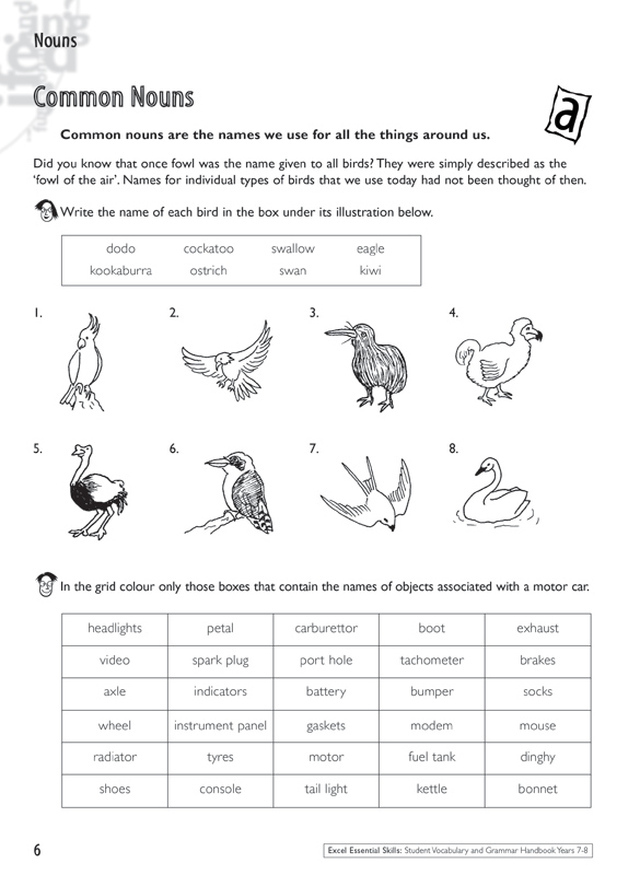 Nouns

Common Nouns

a

Common nouns are the names we use for all the things around us.

Did you know that once fowl was the name given to all birds? They were simply described as the 'fowl of the air'. Names for individual types of birds that we use today had not been thought of then.

Write the name of each bird in the box under its illustration below.

| dodo | cockatoo | swallow | eagle |
|---|---|---|---|
| kookaburra | ostrich | swan | kiwi |

1.

2.

3.

4.

5.

6.

7.

8.

In the grid colour only those boxes that contain the names of objects associated with a motor car.

| headlights | petal | carburettor | boot | exhaust |
|---|---|---|---|---|
| video | spark plug | port hole | tachometer | brakes |
| axle | indicators | battery | bumper | socks |
| wheel | instrument panel | gaskets | modem | mouse |
| radiator | tyres | motor | fuel tank | dinghy |
| shoes | console | tail light | kettle | bonnet |

6

Excel Essential Skills: Student Vocabulary and Grammar Handbook Years 7-8